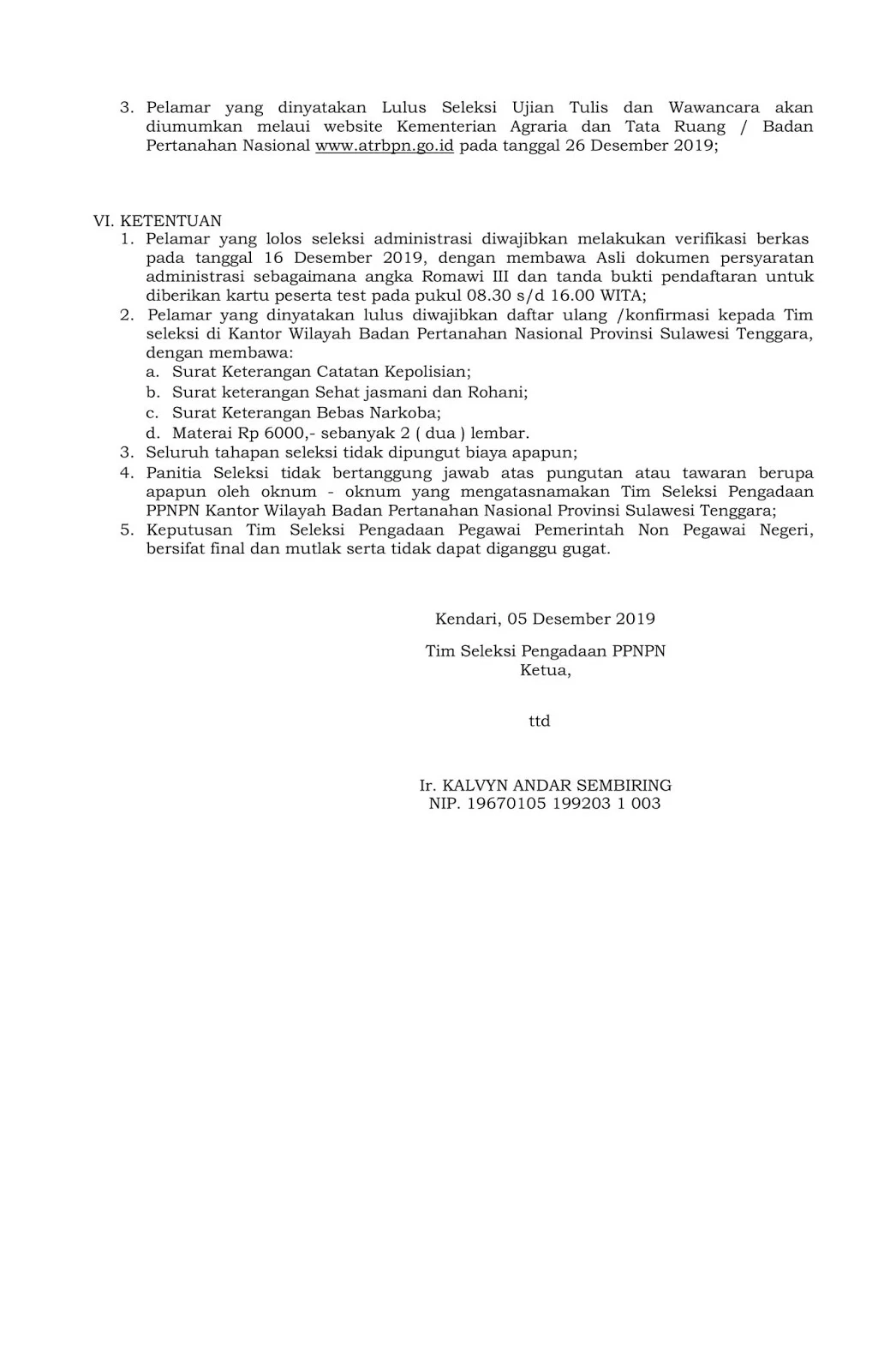 3. Pelamar yang dinyatakan Lulus Seleksi Ujian Tulis dan Wawancara akan diumumkan melaui website Kementerian Agraria dan Tata Ruang / Badan Pertanahan Nasional www.atrbpn.go.id pada tanggal 26 Desember 2019;

VI. KETENTUAN
1. Pelamar yang lolos seleksi administrasi diwajibkan melakukan verifikasi berkas pada tanggal 16 Desember 2019, dengan membawa Asli dokumen persyaratan administrasi sebagaimana angka Romawi III dan tanda bukti pendaftaran untuk diberikan kartu peserta test pada pukul 08.30 s/d 16.00 WITA;
2. Pelamar yang dinyatakan lulus diwajibkan daftar ulang /konfirmasi kepada Tim seleksi di Kantor Wilayah Badan Pertanahan Nasional Provinsi Sulawesi Tenggara, dengan membawa:
a. Surat Keterangan Catatan Kepolisian;
b. Surat keterangan Sehat jasmani dan Rohani;
c. Surat Keterangan Bebas Narkoba;
d. Materai Rp 6000,- sebanyak 2 ( dua ) lembar.
3. Seluruh tahapan seleksi tidak dipungut biaya apapun;
4. Panitia Seleksi tidak bertanggung jawab atas pungutan atau tawaran berupa apapun oleh oknum - oknum yang mengatasnamakan Tim Seleksi Pengadaan PPNPN Kantor Wilayah Badan Pertanahan Nasional Provinsi Sulawesi Tenggara;
5. Keputusan Tim Seleksi Pengadaan Pegawai Pemerintah Non Pegawai Negeri, bersifat final dan mutlak serta tidak dapat diganggu gugat.

Kendari, 05 Desember 2019

Tim Seleksi Pengadaan PPNPN
Ketua,

ttd

Ir. KALVYN ANDAR SEMBIRING
NIP. 19670105 199203 1 003